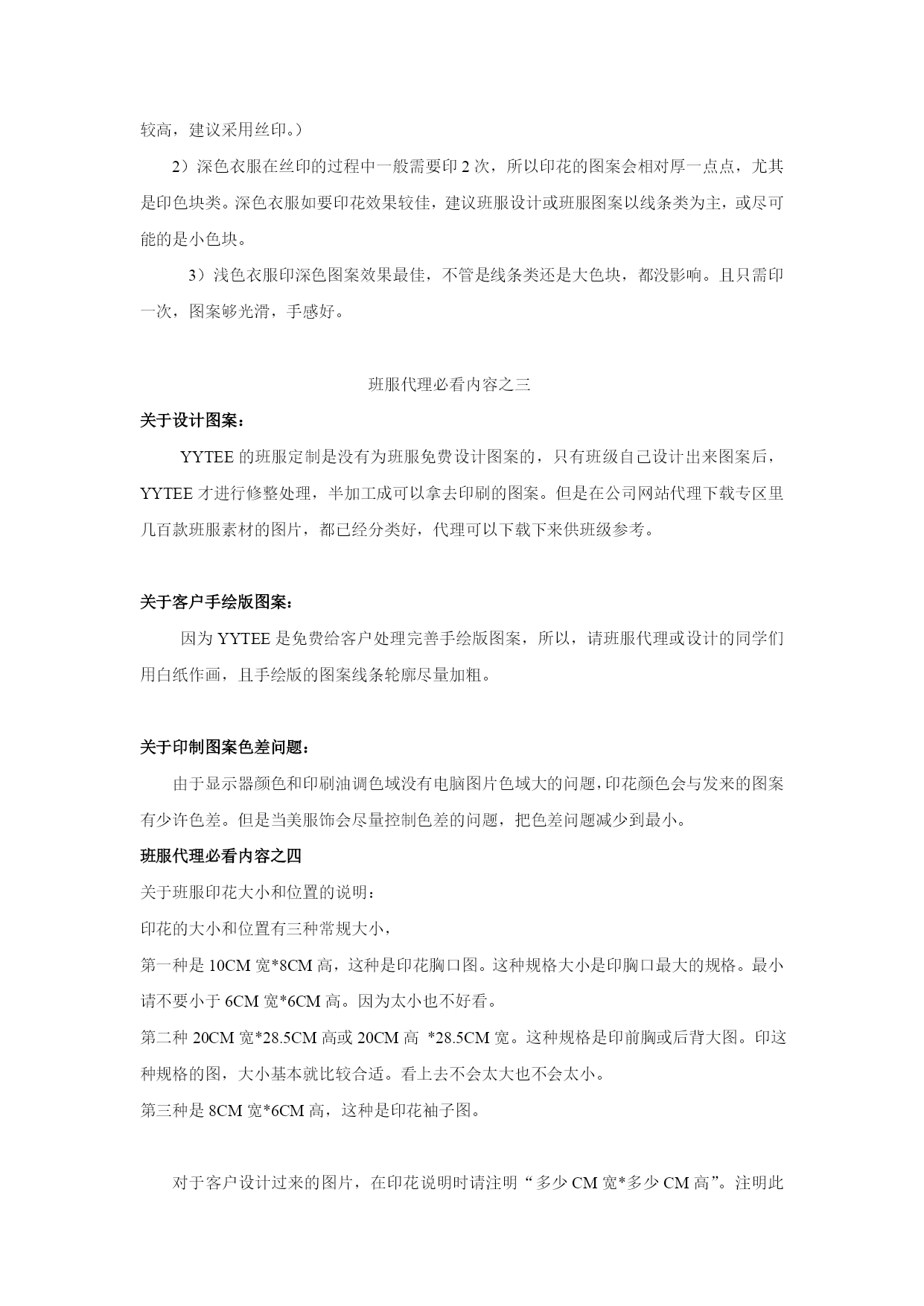 较高，建议采用丝印。）

2）深色衣服在丝印的过程中一般需要印 2 次，所以印花的图案会相对厚一点点，尤其是印色块类。深色衣服如要印花效果较佳，建议班服设计或班服图案以线条类为主，或尽可能的是小色块。

3）浅色衣服印深色图案效果最佳，不管是线条类还是大色块，都没影响。且只需印一次，图案够光滑，手感好。

班服代理必看内容之三

关于设计图案：

YYTEE 的班服定制是没有为班服免费设计图案的，只有班级自己设计出来图案后，YYTEE 才进行修整处理，半加工成可以拿去印刷的图案。但是在公司网站代理下载专区里几百款班服素材的图片，都已经分类好，代理可以下载下来供班级参考。

关于客户手绘版图案：

因为 YYTEE 是免费给客户处理完善手绘版图案，所以，请班服代理或设计的同学们用白纸作画，且手绘版的图案线条轮廓尽量加粗。

关于印制图案色差问题：

由于显示器颜色和印刷油调色域没有电脑图片色域大的问题，印花颜色会与发来的图案有少许色差。但是当美服饰会尽量控制色差的问题，把色差问题减少到最小。

班服代理必看内容之四

关于班服印花大小和位置的说明：

印花的大小和位置有三种常规大小，

第一种是 10CM 宽*8CM 高，这种是印花胸口图。这种规格大小是印胸口最大的规格。最小请不要小于 6CM 宽*6CM 高。因为太小也不好看。

第二种 20CM 宽*28.5CM 高或 20CM 高 *28.5CM 宽。这种规格是印前胸或后背大图。印这种规格的图，大小基本就比较合适。看上去不会太大也不会太小。

第三种是 8CM 宽*6CM 高，这种是印花袖子图。

对于客户设计过来的图片，在印花说明时请注明“多少 CM 宽*多少 CM 高”。注明此